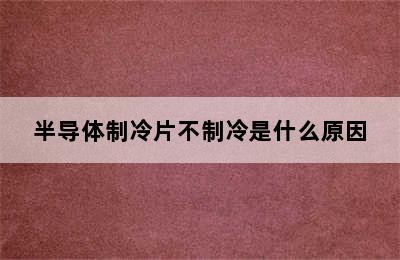 半导体制冷片不制冷是什么原因